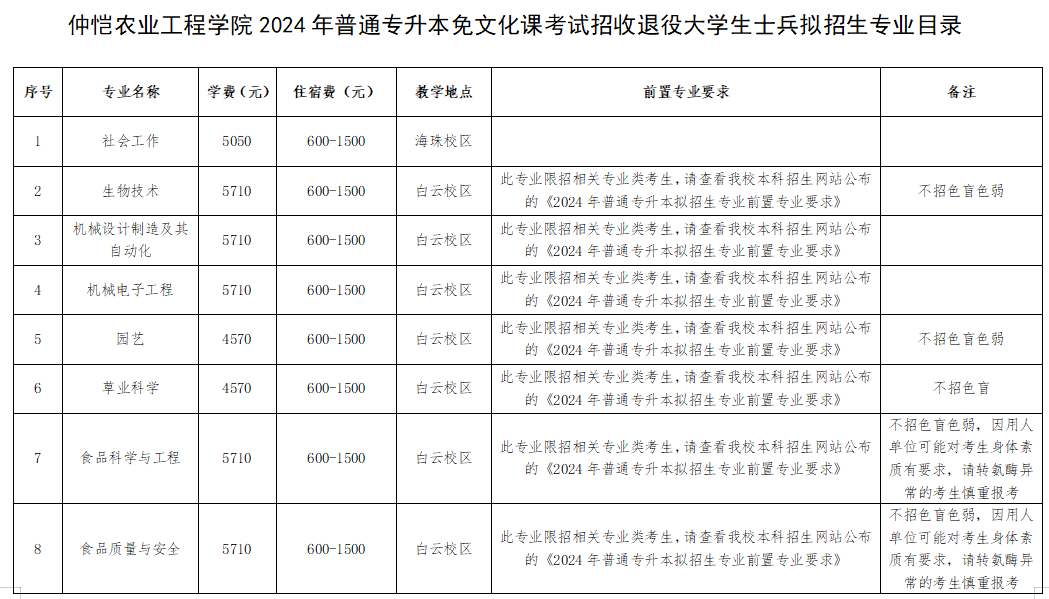 仲恺农业工程学院 2024 年普通专升本免文化课考试招收退役大学生士兵拟招生专业目录

| 序号 | 专业名称 | 学费（元） | 住宿费（元） | 教学地点 | 前置专业要求 | 备注 |
|---|---|---|---|---|---|---|
| 1 | 社会工作 | 5050 | 600-1500 | 海珠校区 | | |
| 2 | 生物技术 | 5710 | 600-1500 | 白云校区 | 此专业限招相关专业类考生，请查看我校本科招生网站公布的《2024 年普通专升本拟招生专业前置专业要求》 | 不招色盲色弱 |
| 3 | 机械设计制造及其自动化 | 5710 | 600-1500 | 白云校区 | 此专业限招相关专业类考生，请查看我校本科招生网站公布的《2024 年普通专升本拟招生专业前置专业要求》 | |
| 4 | 机械电子工程 | 5710 | 600-1500 | 白云校区 | 此专业限招相关专业类考生，请查看我校本科招生网站公布的《2024 年普通专升本拟招生专业前置专业要求》 | |
| 5 | 园艺 | 4570 | 600-1500 | 白云校区 | 此专业限招相关专业类考生，请查看我校本科招生网站公布的《2024 年普通专升本拟招生专业前置专业要求》 | 不招色盲色弱 |
| 6 | 草业科学 | 4570 | 600-1500 | 白云校区 | 此专业限招相关专业类考生，请查看我校本科招生网站公布的《2024 年普通专升本拟招生专业前置专业要求》 | 不招色盲 |
| 7 | 食品科学与工程 | 5710 | 600-1500 | 白云校区 | 此专业限招相关专业类考生，请查看我校本科招生网站公布的《2024 年普通专升本拟招生专业前置专业要求》 | 不招色盲色弱，因用人单位可能对考生身体素质有要求，请转氨酶异常的考生慎重报考 |
| 8 | 食品质量与安全 | 5710 | 600-1500 | 白云校区 | 此专业限招相关专业类考生，请查看我校本科招生网站公布的《2024 年普通专升本拟招生专业前置专业要求》 | 不招色盲色弱，因用人单位可能对考生身体素质有要求，请转氨酶异常的考生慎重报考 |